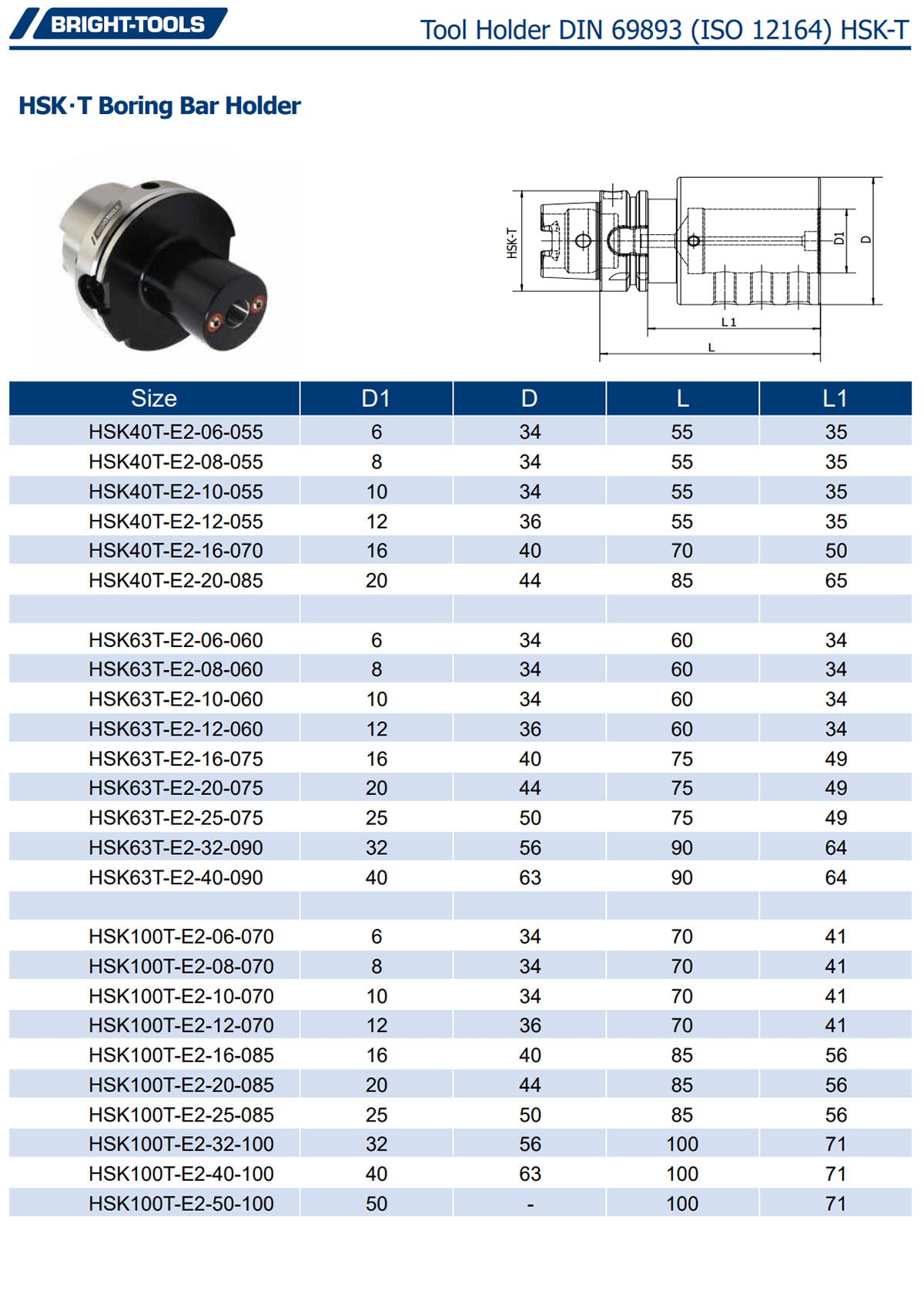 BRIGHT-TOOLS

Tool Holder DIN 69893 (ISO 12164) HSK-T

HSK·T Boring Bar Holder

HSK-T D1 D L1 L

| Size | D1 | D | L | L1 |
|---|---|---|---|---|
| HSK40T-E2-06-055 | 6 | 34 | 55 | 35 |
| HSK40T-E2-08-055 | 8 | 34 | 55 | 35 |
| HSK40T-E2-10-055 | 10 | 34 | 55 | 35 |
| HSK40T-E2-12-055 | 12 | 36 | 55 | 35 |
| HSK40T-E2-16-070 | 16 | 40 | 70 | 50 |
| HSK40T-E2-20-085 | 20 | 44 | 85 | 65 |
| | | | | |
| HSK63T-E2-06-060 | 6 | 34 | 60 | 34 |
| HSK63T-E2-08-060 | 8 | 34 | 60 | 34 |
| HSK63T-E2-10-060 | 10 | 34 | 60 | 34 |
| HSK63T-E2-12-060 | 12 | 36 | 60 | 34 |
| HSK63T-E2-16-075 | 16 | 40 | 75 | 49 |
| HSK63T-E2-20-075 | 20 | 44 | 75 | 49 |
| HSK63T-E2-25-075 | 25 | 50 | 75 | 49 |
| HSK63T-E2-32-090 | 32 | 56 | 90 | 64 |
| HSK63T-E2-40-090 | 40 | 63 | 90 | 64 |
| | | | | |
| HSK100T-E2-06-070 | 6 | 34 | 70 | 41 |
| HSK100T-E2-08-070 | 8 | 34 | 70 | 41 |
| HSK100T-E2-10-070 | 10 | 34 | 70 | 41 |
| HSK100T-E2-12-070 | 12 | 36 | 70 | 41 |
| HSK100T-E2-16-085 | 16 | 40 | 85 | 56 |
| HSK100T-E2-20-085 | 20 | 44 | 85 | 56 |
| HSK100T-E2-25-085 | 25 | 50 | 85 | 56 |
| HSK100T-E2-32-100 | 32 | 56 | 100 | 71 |
| HSK100T-E2-40-100 | 40 | 63 | 100 | 71 |
| HSK100T-E2-50-100 | 50 | - | 100 | 71 |